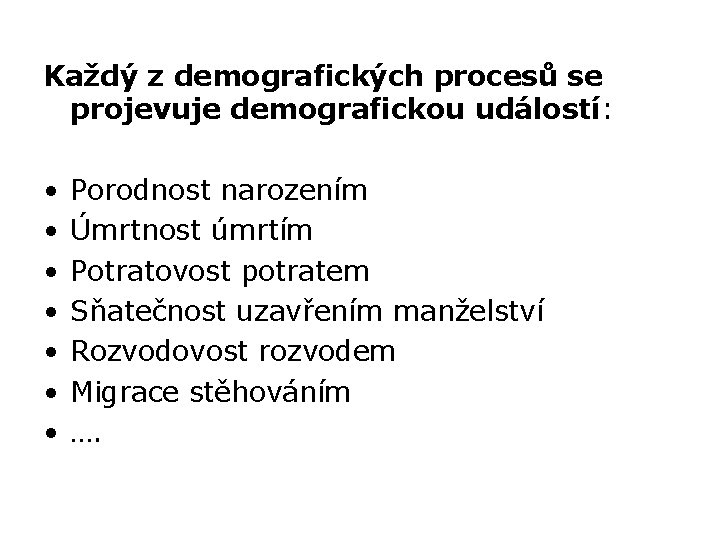 Každý z demografických procesů se projevuje demografickou událostí:

• Porodnost narozením
• Úmrtnost úmrtím
• Potratovost potratem
• Sňatečnost uzavřením manželství
• Rozvodovost rozvodem
• Migrace stěhováním
• ….